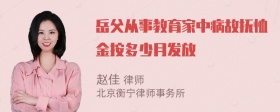 岳父从事教育家中病故抚恤金按多少月发放

赵佳 律师
北京衡宁律师事务所